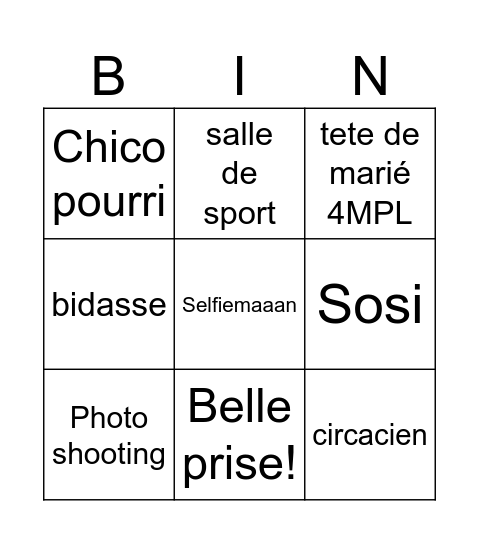 | B | I | N |
|---|---|---|
| Chico pourri | salle de sport | tete de marié 4MPL |
| bidasse | Selfiemaaan | Sosi |
| Photo shooting | Belle prise! | circacien |